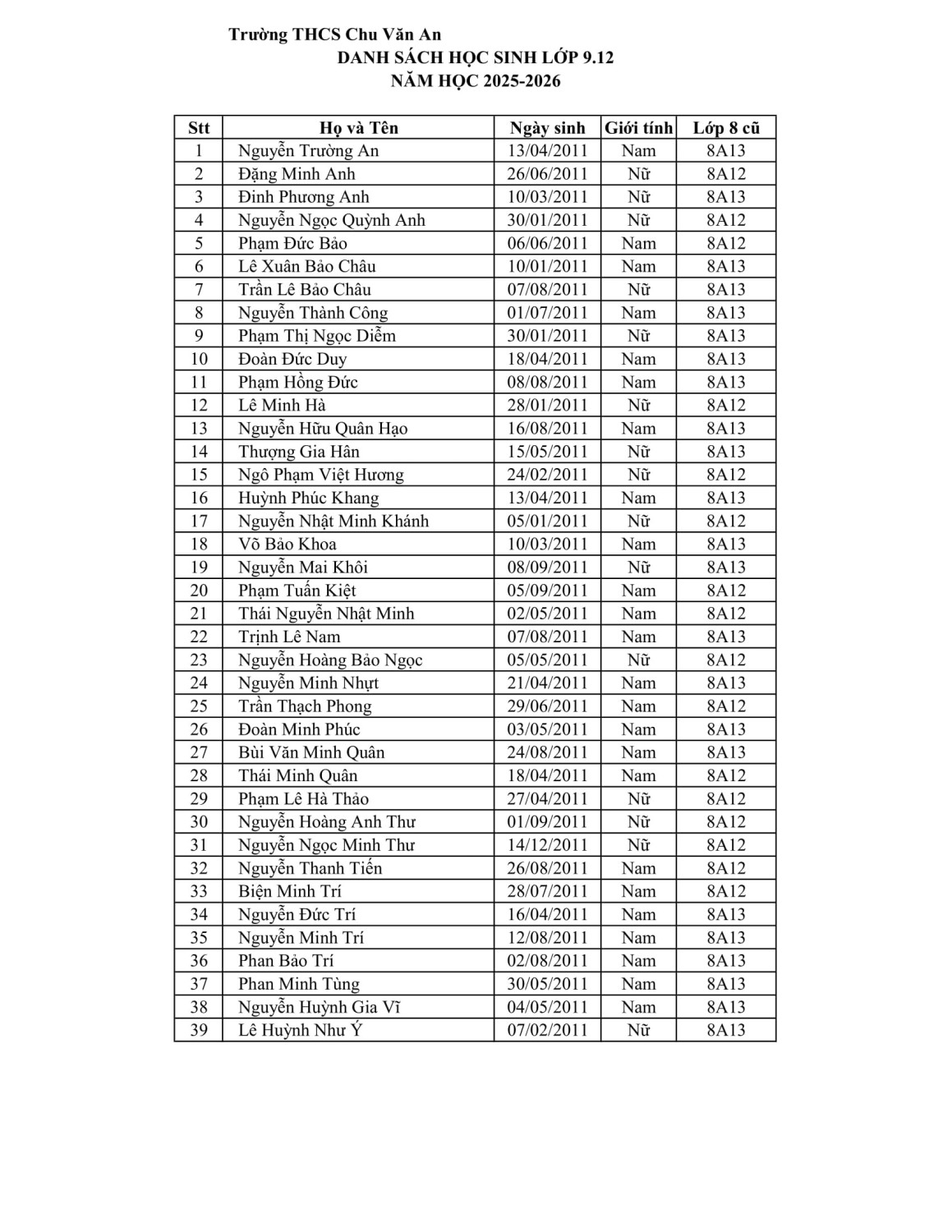 Trường THCS Chu Văn An
DANH SÁCH HỌC SINH LỚP 9.12
NĂM HỌC 2025-2026

| Stt | Họ và Tên | Ngày sinh | Giới tính | Lớp 8 cũ |
|---|---|---|---|---|
| 1 | Nguyễn Trường An | 13/04/2011 | Nam | 8A13 |
| 2 | Đặng Minh Anh | 26/06/2011 | Nữ | 8A12 |
| 3 | Đinh Phương Anh | 10/03/2011 | Nữ | 8A13 |
| 4 | Nguyễn Ngọc Quỳnh Anh | 30/01/2011 | Nữ | 8A12 |
| 5 | Phạm Đức Bảo | 06/06/2011 | Nam | 8A12 |
| 6 | Lê Xuân Bảo Châu | 10/01/2011 | Nam | 8A13 |
| 7 | Trần Lê Bảo Châu | 07/08/2011 | Nữ | 8A13 |
| 8 | Nguyễn Thành Công | 01/07/2011 | Nam | 8A13 |
| 9 | Phạm Thị Ngọc Diễm | 30/01/2011 | Nữ | 8A13 |
| 10 | Đoàn Đức Duy | 18/04/2011 | Nam | 8A13 |
| 11 | Phạm Hồng Đức | 08/08/2011 | Nam | 8A13 |
| 12 | Lê Minh Hà | 28/01/2011 | Nữ | 8A12 |
| 13 | Nguyễn Hữu Quân Hạo | 16/08/2011 | Nam | 8A13 |
| 14 | Thượng Gia Hân | 15/05/2011 | Nữ | 8A13 |
| 15 | Ngô Phạm Việt Hương | 24/02/2011 | Nữ | 8A12 |
| 16 | Huỳnh Phúc Khang | 13/04/2011 | Nam | 8A13 |
| 17 | Nguyễn Nhật Minh Khánh | 05/01/2011 | Nữ | 8A12 |
| 18 | Võ Bảo Khoa | 10/03/2011 | Nam | 8A13 |
| 19 | Nguyễn Mai Khôi | 08/09/2011 | Nữ | 8A13 |
| 20 | Phạm Tuấn Kiệt | 05/09/2011 | Nam | 8A12 |
| 21 | Thái Nguyễn Nhật Minh | 02/05/2011 | Nam | 8A12 |
| 22 | Trịnh Lê Nam | 07/08/2011 | Nam | 8A13 |
| 23 | Nguyễn Hoàng Bảo Ngọc | 05/05/2011 | Nữ | 8A12 |
| 24 | Nguyễn Minh Nhựt | 21/04/2011 | Nam | 8A13 |
| 25 | Trần Thạch Phong | 29/06/2011 | Nam | 8A12 |
| 26 | Đoàn Minh Phúc | 03/05/2011 | Nam | 8A13 |
| 27 | Bùi Văn Minh Quân | 24/08/2011 | Nam | 8A13 |
| 28 | Thái Minh Quân | 18/04/2011 | Nam | 8A12 |
| 29 | Phạm Lê Hà Thảo | 27/04/2011 | Nữ | 8A12 |
| 30 | Nguyễn Hoàng Anh Thư | 01/09/2011 | Nữ | 8A12 |
| 31 | Nguyễn Ngọc Minh Thư | 14/12/2011 | Nữ | 8A12 |
| 32 | Nguyễn Thanh Tiến | 26/08/2011 | Nam | 8A12 |
| 33 | Biện Minh Trí | 28/07/2011 | Nam | 8A12 |
| 34 | Nguyễn Đức Trí | 16/04/2011 | Nam | 8A13 |
| 35 | Nguyễn Minh Trí | 12/08/2011 | Nam | 8A13 |
| 36 | Phan Bảo Trí | 02/08/2011 | Nam | 8A13 |
| 37 | Phan Minh Tùng | 30/05/2011 | Nam | 8A13 |
| 38 | Nguyễn Huỳnh Gia Vĩ | 04/05/2011 | Nam | 8A13 |
| 39 | Lê Huỳnh Như Ý | 07/02/2011 | Nữ | 8A13 |